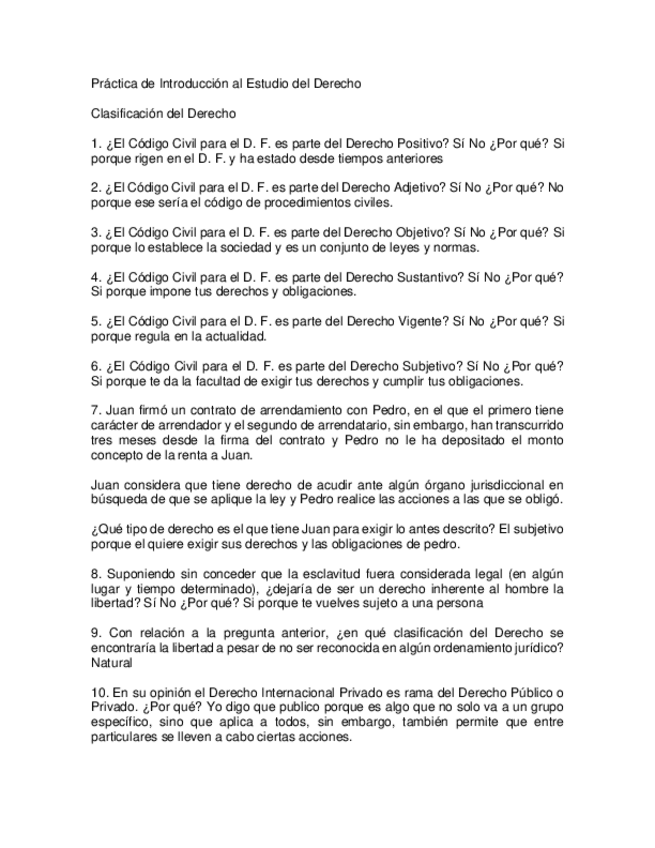 Práctica de Introducción al Estudio del Derecho

Clasificación del Derecho

1. ¿El Código Civil para el D. F. es parte del Derecho Positivo? Sí No ¿Por qué? Si porque rigen en el D. F. y ha estado desde tiempos anteriores

2. ¿El Código Civil para el D. F. es parte del Derecho Adjetivo? Sí No ¿Por qué? No porque ese sería el código de procedimientos civiles.

3. ¿El Código Civil para el D. F. es parte del Derecho Objetivo? Sí No ¿Por qué? Si porque lo establece la sociedad y es un conjunto de leyes y normas.

4. ¿El Código Civil para el D. F. es parte del Derecho Sustantivo? Sí No ¿Por qué? Si porque impone tus derechos y obligaciones.

5. ¿El Código Civil para el D. F. es parte del Derecho Vigente? Sí No ¿Por qué? Si porque regula en la actualidad.

6. ¿El Código Civil para el D. F. es parte del Derecho Subjetivo? Sí No ¿Por qué? Si porque te da la facultad de exigir tus derechos y cumplir tus obligaciones.

7. Juan firmó un contrato de arrendamiento con Pedro, en el que el primero tiene carácter de arrendador y el segundo de arrendatario, sin embargo, han transcurrido tres meses desde la firma del contrato y Pedro no le ha depositado el monto concepto de la renta a Juan.

Juan considera que tiene derecho de acudir ante algún órgano jurisdiccional en búsqueda de que se aplique la ley y Pedro realice las acciones a las que se obligó.

¿Qué tipo de derecho es el que tiene Juan para exigir lo antes descrito? El subjetivo porque el quiere exigir sus derechos y las obligaciones de pedro.

8. Suponiendo sin conceder que la esclavitud fuera considerada legal (en algún lugar y tiempo determinado), ¿dejaría de ser un derecho inherente al hombre la libertad? Sí No ¿Por qué? Si porque te vuelves sujeto a una persona

9. Con relación a la pregunta anterior, ¿en qué clasificación del Derecho se encontraría la libertad a pesar de no ser reconocida en algún ordenamiento jurídico? Natural

10. En su opinión el Derecho Internacional Privado es rama del Derecho Público o Privado. ¿Por qué? Yo digo que publico porque es algo que no solo va a un grupo específico, sino que aplica a todos, sin embargo, también permite que entre particulares se lleven a cabo ciertas acciones.